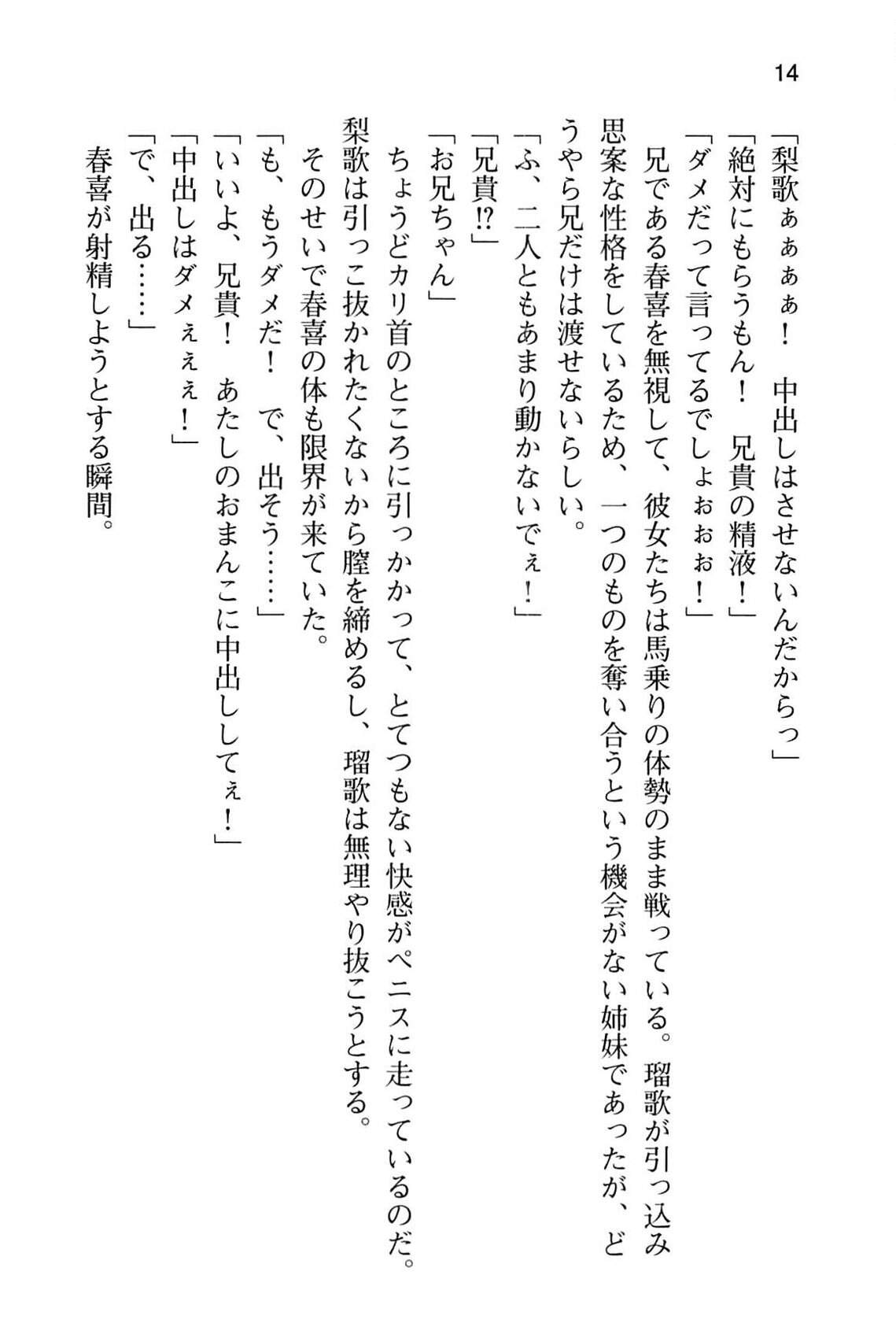 14

「梨歌ぁぁぁぁ！　中出しはさせないんだからっ」
「絶対にもらうもん！　兄貴の精液！」
「ダメだって言ってるでしょぉぉぉ！」
兄である春喜を無視して、彼女たちは馬乗りの体勢のまま戦っている。瑠歌が引っ込み思案な性格をしているため、一つのものを奪い合うという機会がない姉妹であったが、どうやら兄だけは渡せないらしい。
「ふ、二人ともあまり動かないでぇ！」
「兄貴⁉」
「お兄ちゃん」
ちょうどカリ首のところに引っかかって、とてつもない快感がペニスに走っているのだ。梨歌は引っこ抜かれたくないから膣を締めるし、瑠歌は無理やり抜こうとする。
そのせいで春喜の体も限界が来ていた。
「も、もうダメだ！　で、出そう……」
「いいよ、兄貴！　あたしのおまんこに中出ししてぇ！」
「中出しはダメぇぇぇ！」
「で、出る……」
春喜が射精しようとする瞬間。